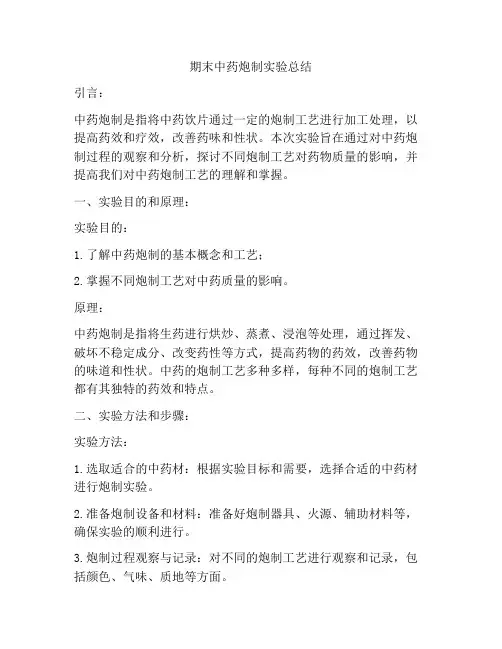 期末中药炮制实验总结

引言：

中药炮制是指将中药饮片通过一定的炮制工艺进行加工处理，以提高药效和疗效，改善药味和性状。本次实验旨在通过对中药炮制过程的观察和分析，探讨不同炮制工艺对药物质量的影响，并提高我们对中药炮制工艺的理解和掌握。

一、实验目的和原理：

实验目的：

1. 了解中药炮制的基本概念和工艺；

2. 掌握不同炮制工艺对中药质量的影响。

原理：

中药炮制是指将生药进行烘炒、蒸煮、浸泡等处理，通过挥发、破坏不稳定成分、改变药性等方式，提高药物的药效，改善药物的味道和性状。中药的炮制工艺多种多样，每种不同的炮制工艺都有其独特的药效和特点。

二、实验方法和步骤：

实验方法：

1. 选取适合的中药材：根据实验目标和需要，选择合适的中药材进行炮制实验。

2. 准备炮制设备和材料：准备好炮制器具、火源、辅助材料等，确保实验的顺利进行。

3. 炮制过程观察与记录：对不同的炮制工艺进行观察和记录，包括颜色、气味、质地等方面。